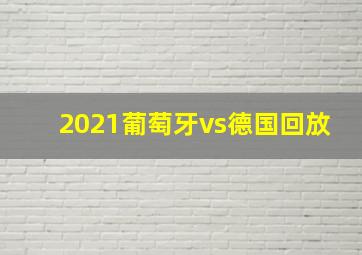 2021葡萄牙vs德国回放